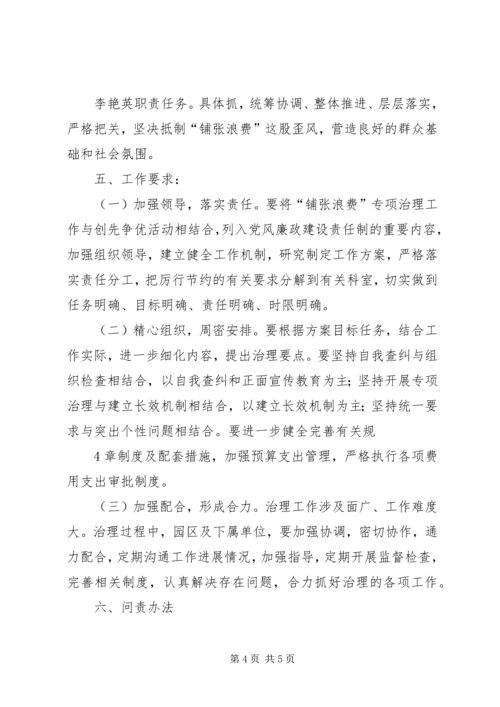 李艳英职责任务。具体抓，统筹协调、整体推进、层层落实，严格把关，坚决抵制“铺张浪费”这股歪风，营造良好的群众基础和社会氛围。

五、工作要求：

（一）加强领导，落实责任。要将“铺张浪费”专项治理工作与创先争优活动相结合，列入党风廉政建设责任制的重要内容，加强组织领导，建立健全工作机制，研究制定工作方案，严格落实责任分工，把厉行节约的有关要求分解到有关科室，切实做到任务明确、目标明确、责任明确、时限明确。

（二）精心组织，周密安排。要根据方案目标任务，结合工作实际，进一步细化内容，提出治理要点。要坚持自我查纠与组织检查相结合，以自我查纠和正面宣传教育为主；坚持开展专项治理与建立长效机制相结合，以建立长效机制为主；坚持统一要求与突出个性问题相结合。要进一步健全完善有关规

4章制度及配套措施，加强预算支出管理，严格执行各项费用支出审批制度。

（三）加强配合，形成合力。治理工作涉及面广、工作难度大。治理过程中，园区及下属单位，要加强协调，密切协作，通力配合，定期沟通工作进展情况，加强指导，定期开展监督检查，完善相关制度，认真解决存在问题，合力抓好治理的各项工作。

六、问责办法

第4页 共5页